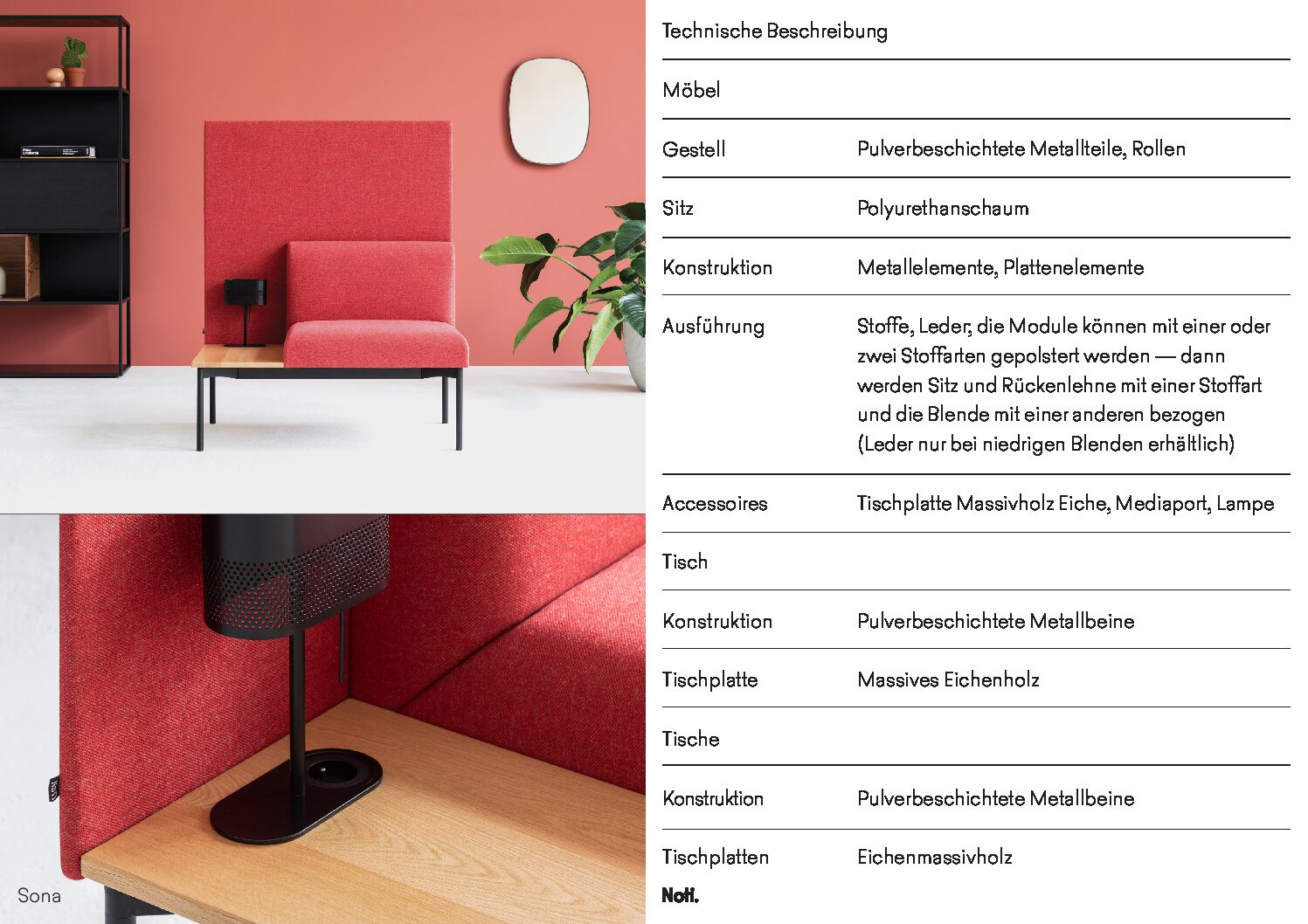 Sona

Technische Beschreibung

Möbel

Gestell
Pulverbeschichtete Metallteile, Rollen

Sitz
Polyurethanschaum

Konstruktion
Metallelemente, Plattenelemente

Ausführung
Stoffe, Leder, die Module können mit einer oder zwei Stoffarten gepolstert werden — dann werden Sitz und Rückenlehne mit einer Stoffart und die Blende mit einer anderen bezogen (Leder nur bei niedrigen Blenden erhältlich)

Accessoires
Tischplatte Massivholz Eiche, Mediaport, Lampe

Tisch

Konstruktion
Pulverbeschichtete Metallbeine

Tischplatte
Massives Eichenholz

Tische

Konstruktion
Pulverbeschichtete Metallbeine

Tischplatten
Eichenmassivholz

Noti.